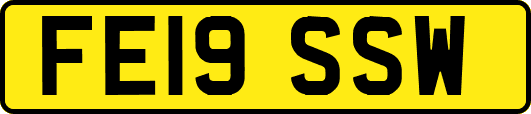 FE19 SSW